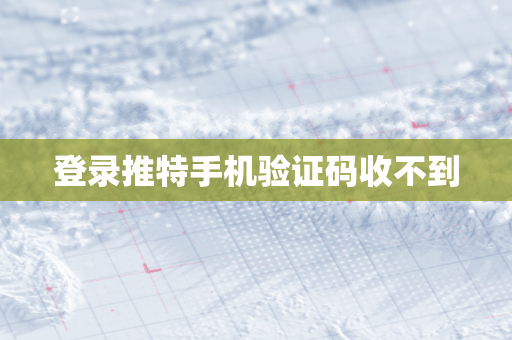 登录推特手机验证码收不到